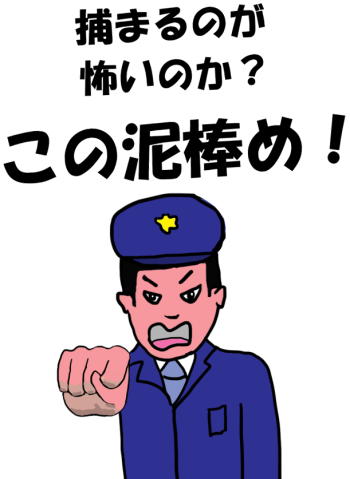 捕まるのが
怖いのか？

この泥棒め！